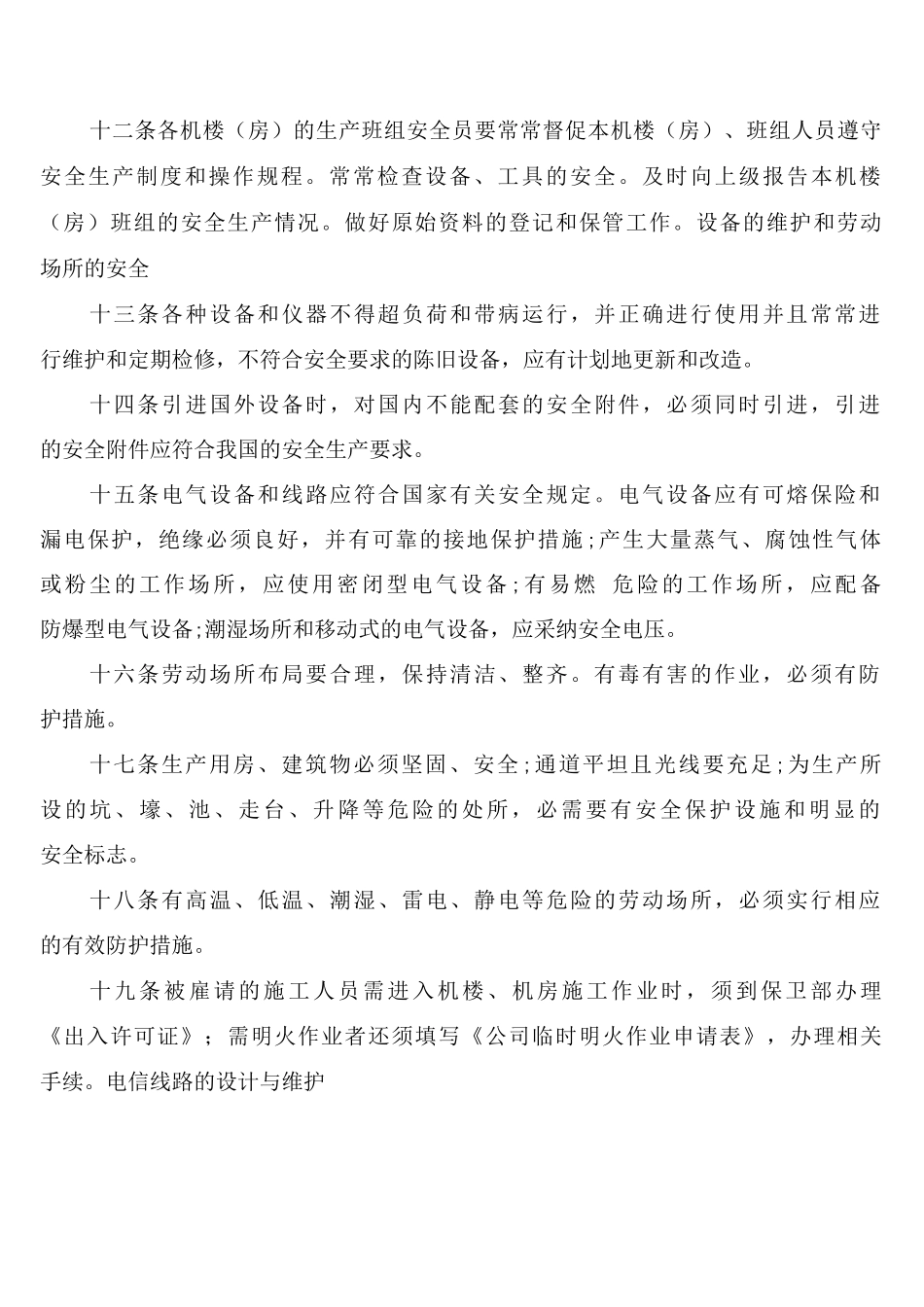 十二条各机楼（房）的生产班组安全员要常常督促本机楼（房）、班组人员遵守安全生产制度和操作规程。常常检查设备、工具的安全。及时向上级报告本机楼（房）班组的安全生产情况。做好原始资料的登记和保管工作。设备的维护和劳动场所的安全

十三条各种设备和仪器不得超负荷和带病运行，并正确进行使用并且常常进行维护和定期检修，不符合安全要求的陈旧设备，应有计划地更新和改造。

十四条引进国外设备时，对国内不能配套的安全附件，必须同时引进，引进的安全附件应符合我国的安全生产要求。

十五条电气设备和线路应符合国家有关安全规定。电气设备应有可熔保险和漏电保护，绝缘必须良好，并有可靠的接地保护措施;产生大量蒸气、腐蚀性气体或粉尘的工作场所，应使用密闭型电气设备;有易燃 危险的工作场所，应配备防爆型电气设备;潮湿场所和移动式的电气设备，应采纳安全电压。

十六条劳动场所布局要合理，保持清洁、整齐。有毒有害的作业，必须有防护措施。

十七条生产用房、建筑物必须坚固、安全;通道平坦且光线要充足;为生产所设的坑、壕、池、走台、升降等危险的处所，必需要有安全保护设施和明显的安全标志。

十八条有高温、低温、潮湿、雷电、静电等危险的劳动场所，必须实行相应的有效防护措施。

十九条被雇请的施工人员需进入机楼、机房施工作业时，须到保卫部办理《出入许可证》；需明火作业者还须填写《公司临时明火作业申请表》，办理相关手续。电信线路的设计与维护